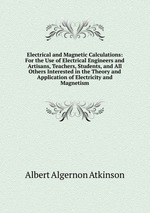 Electrical and Magnetic Calculations: For the Use of Electrical Engineers and Artisans, Teachers, Students, and All Others Interested in the Theory and Application of Electricity and Magnetism

Albert Algernon Atkinson